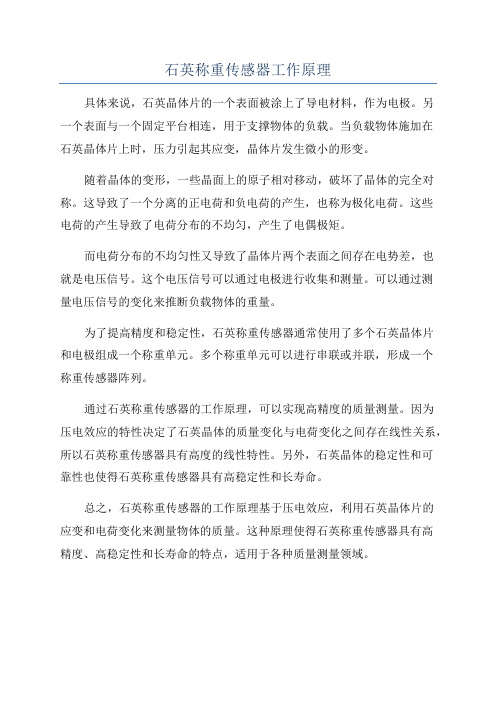 石英称重传感器工作原理

具体来说，石英晶体片的一个表面被涂上了导电材料，作为电极。另一个表面与一个固定平台相连，用于支撑物体的负载。当负载物体施加在石英晶体片上时，压力引起其应变，晶体片发生微小的形变。

随着晶体的变形，一些晶面上的原子相对移动，破坏了晶体的完全对称。这导致了一个分离的正电荷和负电荷的产生，也称为极化电荷。这些电荷的产生导致了电荷分布的不均匀，产生了电偶极矩。

而电荷分布的不均匀性又导致了晶体片两个表面之间存在电势差，也就是电压信号。这个电压信号可以通过电极进行收集和测量。可以通过测量电压信号的变化来推断负载物体的重量。

为了提高精度和稳定性，石英称重传感器通常使用了多个石英晶体片和电极组成一个称重单元。多个称重单元可以进行串联或并联，形成一个称重传感器阵列。

通过石英称重传感器的工作原理，可以实现高精度的质量测量。因为压电效应的特性决定了石英晶体的质量变化与电荷变化之间存在线性关系，所以石英称重传感器具有高度的线性特性。另外，石英晶体的稳定性和可靠性也使得石英称重传感器具有高稳定性和长寿命。

总之，石英称重传感器的工作原理基于压电效应，利用石英晶体片的应变和电荷变化来测量物体的质量。这种原理使得石英称重传感器具有高精度、高稳定性和长寿命的特点，适用于各种质量测量领域。